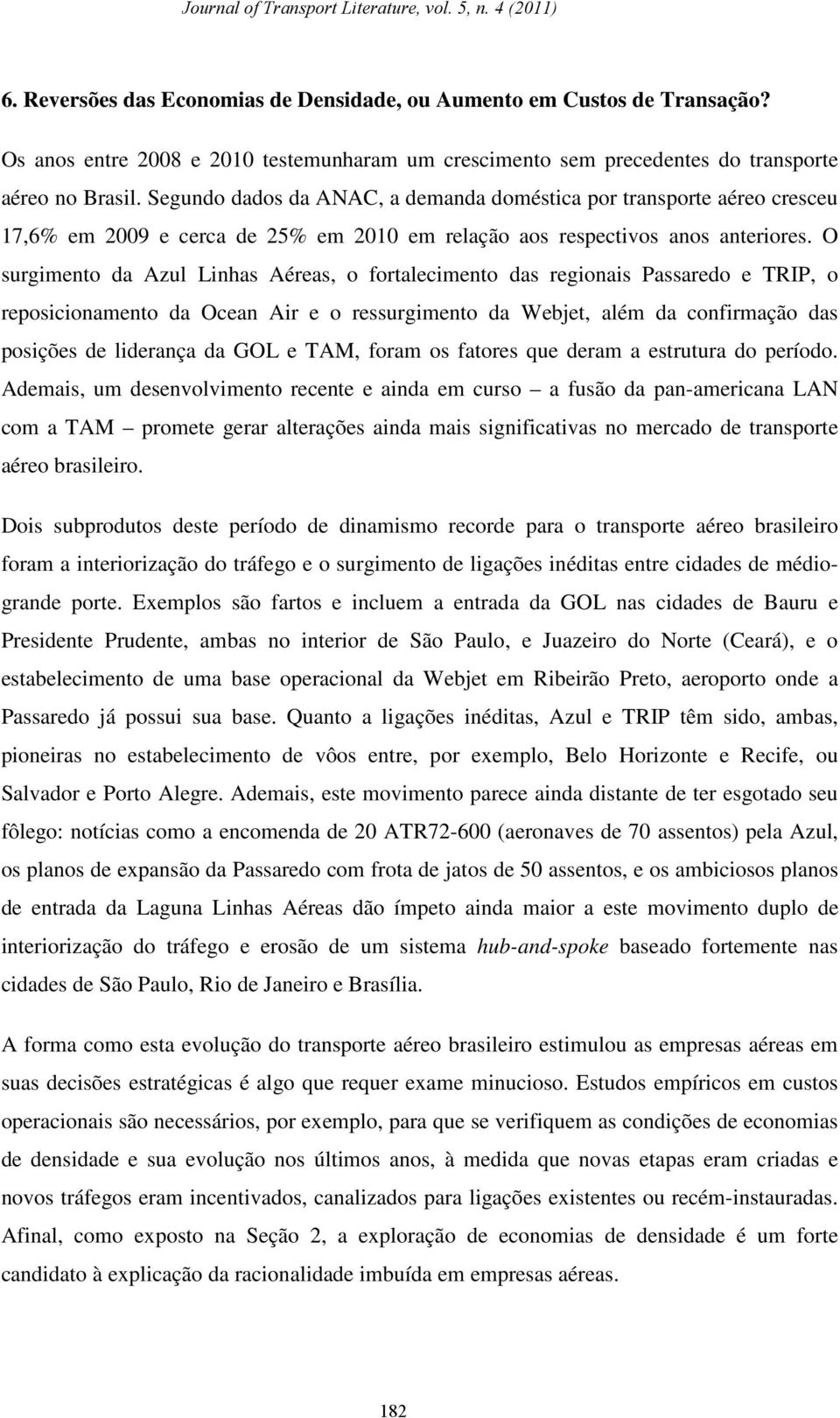 Journal of Transport Literature, vol. 5, n. 4 (2011)

6. Reversões das Economias de Densidade, ou Aumento em Custos de Transação?

Os anos entre 2008 e 2010 testemunharam um crescimento sem precedentes do transporte aéreo no Brasil. Segundo dados da ANAC, a demanda doméstica por transporte aéreo cresceu 17,6% em 2009 e cerca de 25% em 2010 em relação aos respectivos anos anteriores. O surgimento da Azul Linhas Aéreas, o fortalecimento das regionais Passaredo e TRIP, o reposicionamento da Ocean Air e o ressurgimento da Webjet, além da confirmação das posições de liderança da GOL e TAM, foram os fatores que deram a estrutura do período. Ademais, um desenvolvimento recente e ainda em curso – a fusão da pan-americana LAN com a TAM – promete gerar alterações ainda mais significativas no mercado de transporte aéreo brasileiro.

Dois subprodutos deste período de dinamismo recorde para o transporte aéreo brasileiro foram a interiorização do tráfego e o surgimento de ligações inéditas entre cidades de médio-grande porte. Exemplos são fartos e incluem a entrada da GOL nas cidades de Bauru e Presidente Prudente, ambas no interior de São Paulo, e Juazeiro do Norte (Ceará), e o estabelecimento de uma base operacional da Webjet em Ribeirão Preto, aeroporto onde a Passaredo já possui sua base. Quanto a ligações inéditas, Azul e TRIP têm sido, ambas, pioneiras no estabelecimento de vôos entre, por exemplo, Belo Horizonte e Recife, ou Salvador e Porto Alegre. Ademais, este movimento parece ainda distante de ter esgotado seu fôlego: notícias como a encomenda de 20 ATR72-600 (aeronaves de 70 assentos) pela Azul, os planos de expansão da Passaredo com frota de jatos de 50 assentos, e os ambiciosos planos de entrada da Laguna Linhas Aéreas dão ímpeto ainda maior a este movimento duplo de interiorização do tráfego e erosão de um sistema hub-and-spoke baseado fortemente nas cidades de São Paulo, Rio de Janeiro e Brasília.

A forma como esta evolução do transporte aéreo brasileiro estimulou as empresas aéreas em suas decisões estratégicas é algo que requer exame minucioso. Estudos empíricos em custos operacionais são necessários, por exemplo, para que se verifiquem as condições de economias de densidade e sua evolução nos últimos anos, à medida que novas etapas eram criadas e novos tráfegos eram incentivados, canalizados para ligações existentes ou recém-instauradas. Afinal, como exposto na Seção 2, a exploração de economias de densidade é um forte candidato à explicação da racionalidade imbuída em empresas aéreas.

182